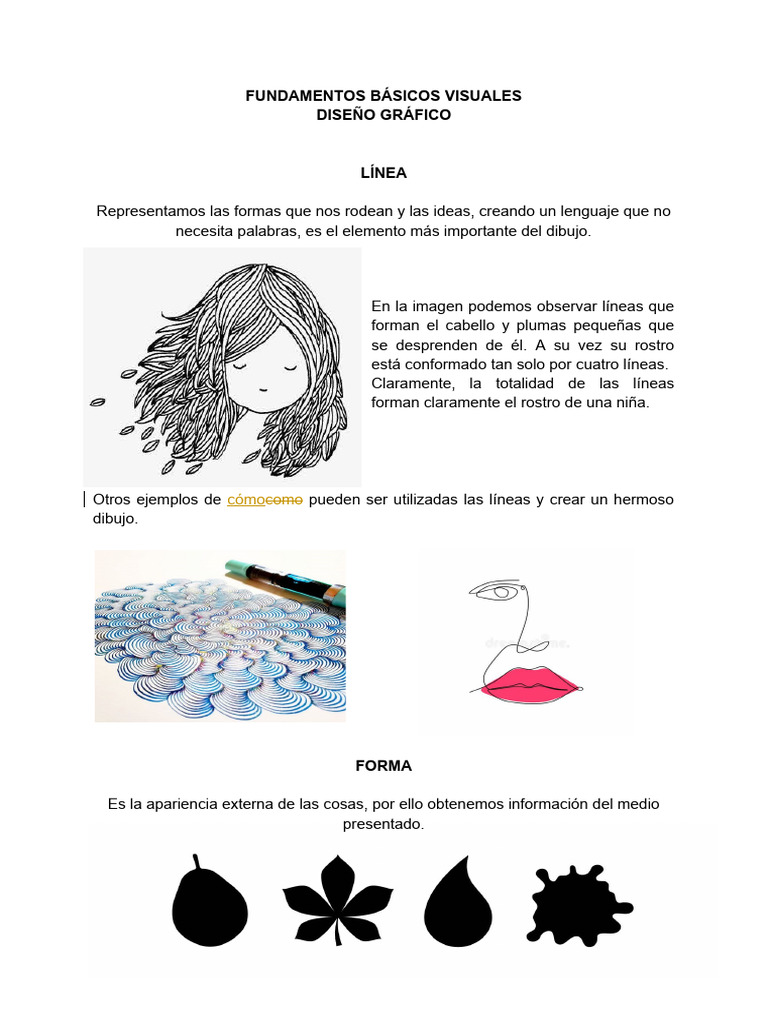 FUNDAMENTOS BÁSICOS VISUALES
DISEÑO GRÁFICO

LÍNEA

Representamos las formas que nos rodean y las ideas, creando un lenguaje que no necesita palabras, es el elemento más importante del dibujo.

En la imagen podemos observar líneas que forman el cabello y plumas pequeñas que se desprenden de él. A su vez su rostro está conformado tan solo por cuatro líneas. Claramente, la totalidad de las líneas forman claramente el rostro de una niña.

Otros ejemplos de cómocomo pueden ser utilizadas las líneas y crear un hermoso dibujo.

FORMA

Es la apariencia externa de las cosas, por ello obtenemos información del medio presentado.